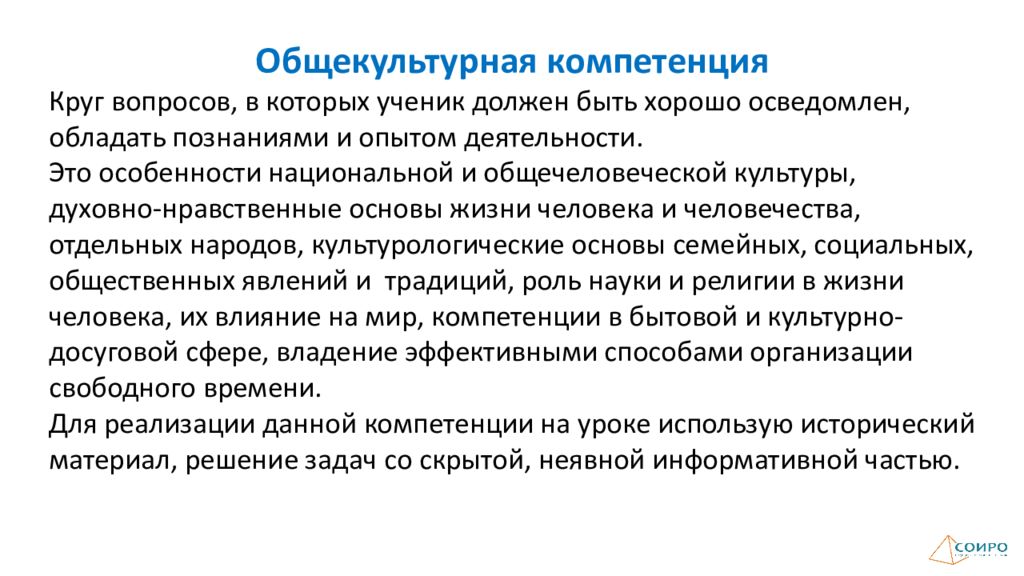 Общекультурная компетенция

Круг вопросов, в которых ученик должен быть хорошо осведомлен, обладать познаниями и опытом деятельности.
Это особенности национальной и общечеловеческой культуры, духовно-нравственные основы жизни человека и человечества, отдельных народов, культурологические основы семейных, социальных, общественных явлений и традиций, роль науки и религии в жизни человека, их влияние на мир, компетенции в бытовой и культурно-досуговой сфере, владение эффективными способами организации свободного времени.
Для реализации данной компетенции на уроке использую исторический материал, решение задач со скрытой, неявной информативной частью.

СОИРО